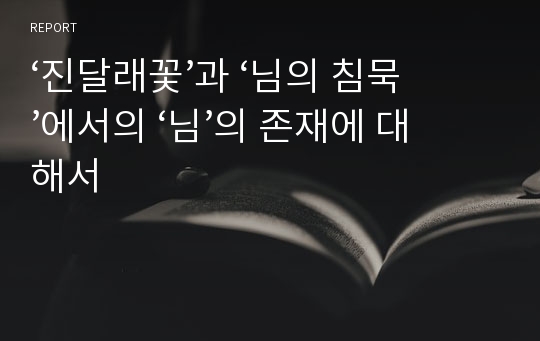 REPORT

‘진달래꽃’과 ‘님의 침묵’에서의 ‘님’의 존재에 대해서